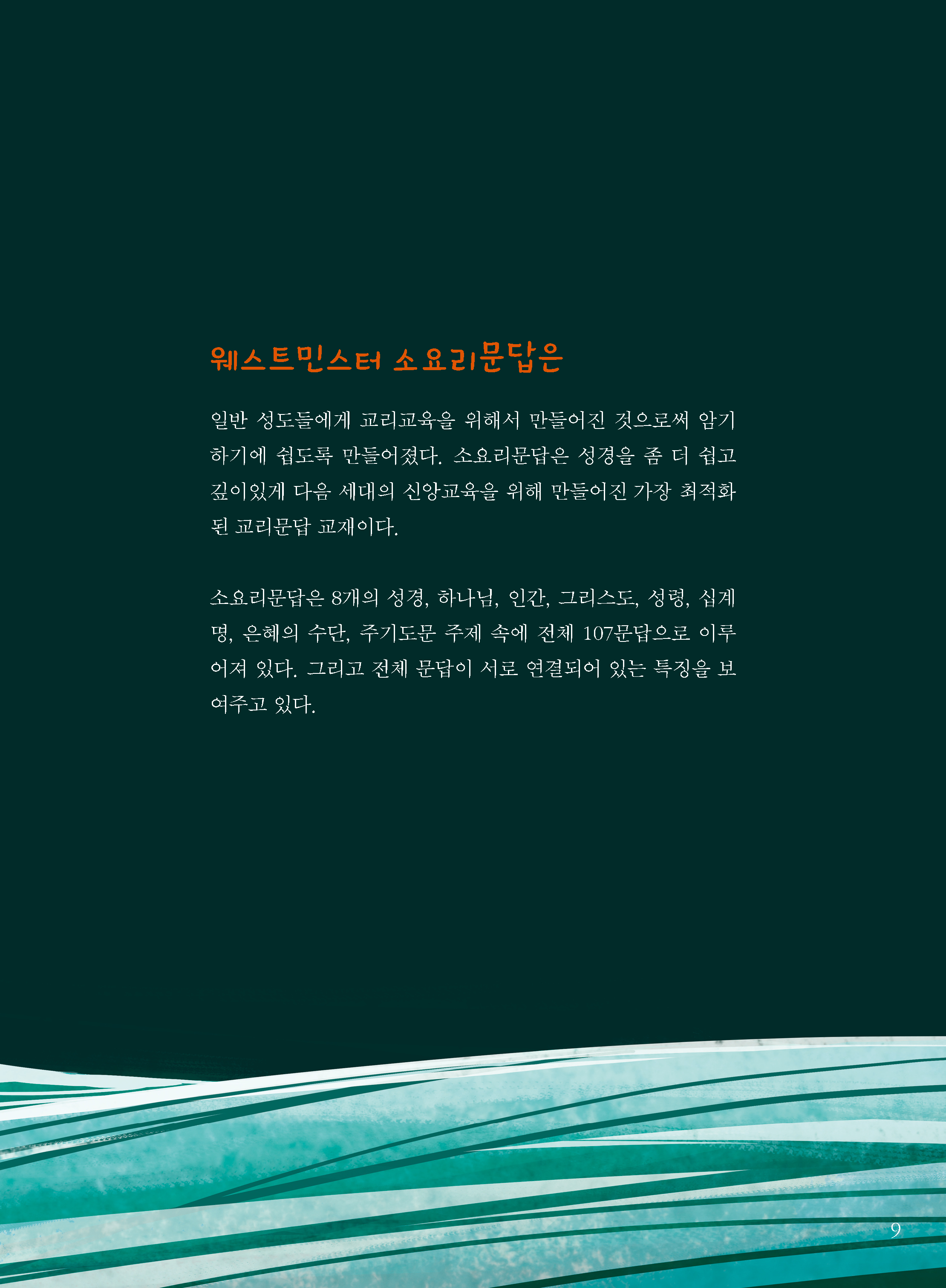 웨스트민스터 소요리문답은

일반 성도들에게 교리교육을 위해서 만들어진 것으로써 암기하기에 쉽도록 만들어졌다. 소요리문답은 성경을 좀 더 쉽고 깊이있게 다음 세대의 신앙교육을 위해 만들어진 가장 최적화된 교리문답 교재이다.

소요리문답은 8개의 성경, 하나님, 인간, 그리스도, 성령, 십계명, 은혜의 수단, 주기도문 주제 속에 전체 107문답으로 이루어져 있다. 그리고 전체 문답이 서로 연결되어 있는 특징을 보여주고 있다.

9